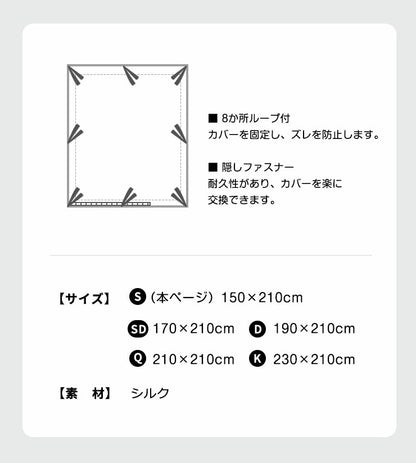 ■ 8か所ループ付
カバーを固定し、ズレを防止します。

■ 隠しファスナー
耐久性があり、カバーを楽に交換できます。

【サイズ】 S（本ページ）150×210cm

SD 170×210cm D 190×210cm

Q 210×210cm K 230×210cm

【素　材】 シルク